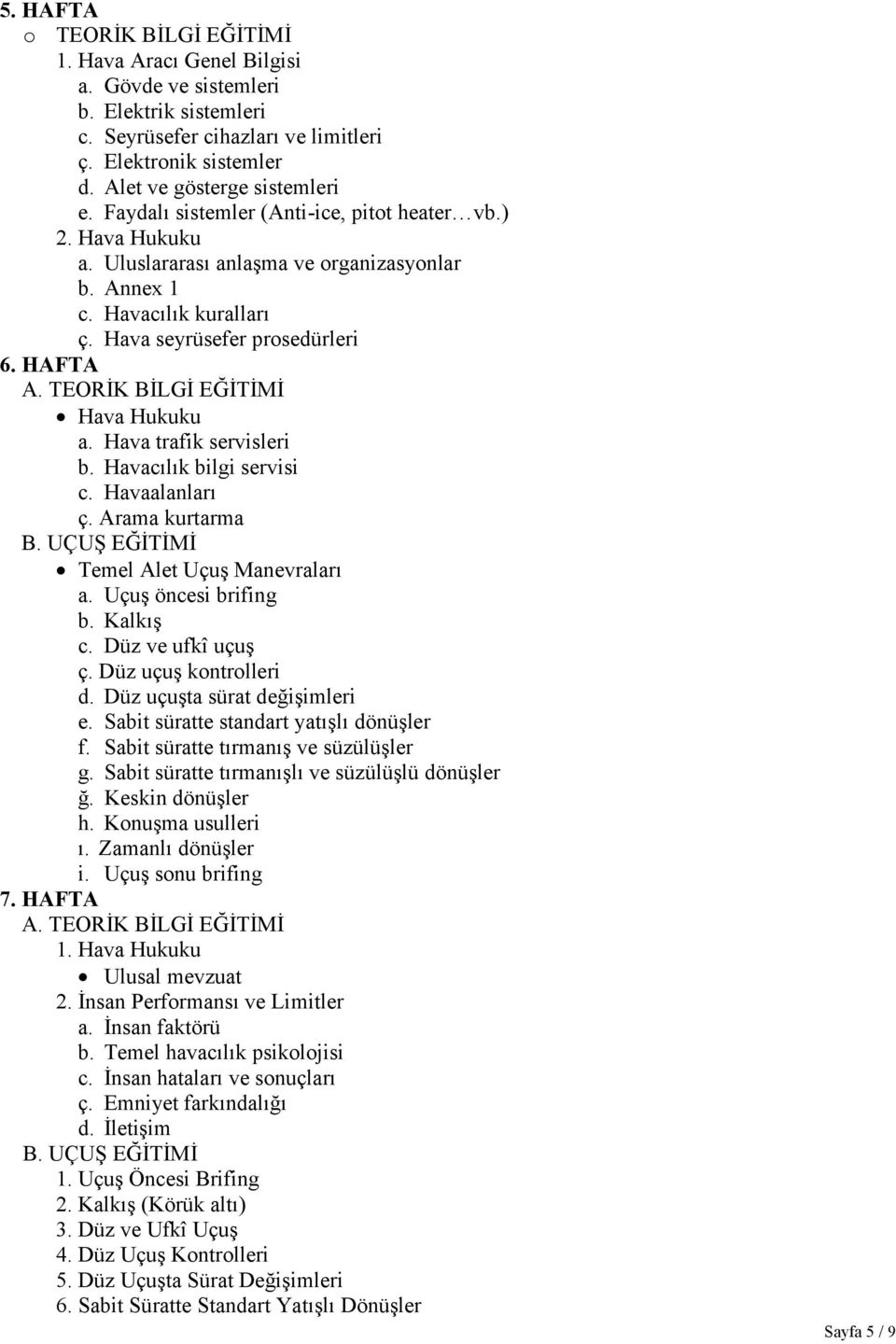 5. HAFTA
o TEORİK BİLGİ EĞİTİMİ
1. Hava Aracı Genel Bilgisi
a. Gövde ve sistemleri
b. Elektrik sistemleri
c. Seyrüsefer cihazları ve limitleri
ç. Elektronik sistemler
d. Alet ve gösterge sistemleri
e. Faydalı sistemler (Anti-ice, pitot heater…vb.)
2. Hava Hukuku
a. Uluslararası anlaşma ve organizasyonlar
b. Annex 1
c. Havacılık kuralları
ç. Hava seyrüsefer prosedürleri
6. HAFTA
A. TEORİK BİLGİ EĞİTİMİ
• Hava Hukuku
a. Hava trafik servisleri
b. Havacılık bilgi servisi
c. Havaalanları
ç. Arama kurtarma
B. UÇUŞ EĞİTİMİ
• Temel Alet Uçuş Manevraları
a. Uçuş öncesi brifing
b. Kalkış
c. Düz ve ufkî uçuş
ç. Düz uçuş kontrolleri
d. Düz uçuşta sürat değişimleri
e. Sabit süratte standart yatışlı dönüşler
f. Sabit süratte tırmanış ve süzülüşler
g. Sabit süratte tırmanışlı ve süzülüşlü dönüşler
ğ. Keskin dönüşler
h. Konuşma usulleri
ı. Zamanlı dönüşler
i. Uçuş sonu brifing
7. HAFTA
A. TEORİK BİLGİ EĞİTİMİ
1. Hava Hukuku
• Ulusal mevzuat
2. İnsan Performansı ve Limitler
a. İnsan faktörü
b. Temel havacılık psikolojisi
c. İnsan hataları ve sonuçları
ç. Emniyet farkındalığı
d. İletişim
B. UÇUŞ EĞİTİMİ
1. Uçuş Öncesi Brifing
2. Kalkış (Körük altı)
3. Düz ve Ufkî Uçuş
4. Düz Uçuş Kontrolleri
5. Düz Uçuşta Sürat Değişimleri
6. Sabit Süratte Standart Yatışlı Dönüşler

Sayfa 5 / 9